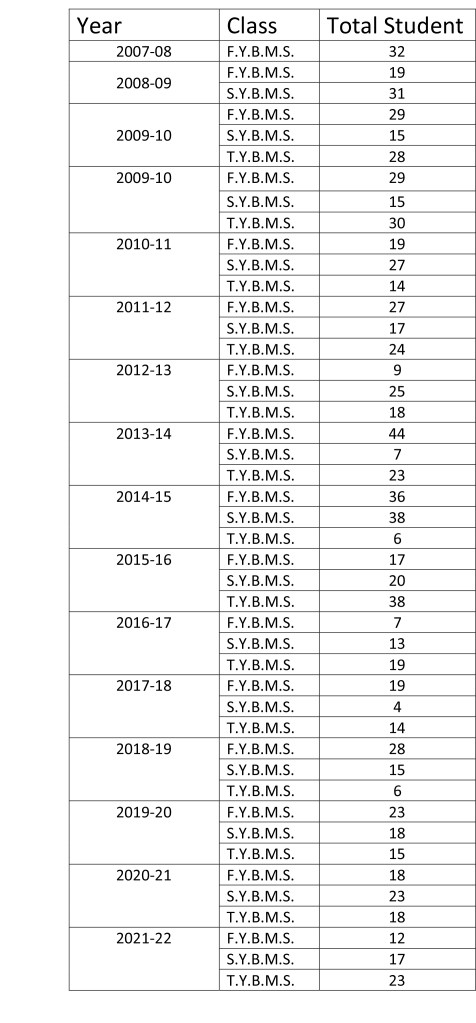 | Year | Class | Total Student |
|---|---|---|
| 2007-08 | F.Y.B.M.S. | 32 |
| 2008-09 | F.Y.B.M.S. | 19 |
| | S.Y.B.M.S. | 31 |
| 2009-10 | F.Y.B.M.S. | 29 |
| | S.Y.B.M.S. | 15 |
| | T.Y.B.M.S. | 28 |
| 2009-10 | F.Y.B.M.S. | 29 |
| | S.Y.B.M.S. | 15 |
| | T.Y.B.M.S. | 30 |
| 2010-11 | F.Y.B.M.S. | 19 |
| | S.Y.B.M.S. | 27 |
| | T.Y.B.M.S. | 14 |
| 2011-12 | F.Y.B.M.S. | 27 |
| | S.Y.B.M.S. | 17 |
| | T.Y.B.M.S. | 24 |
| 2012-13 | F.Y.B.M.S. | 9 |
| | S.Y.B.M.S. | 25 |
| | T.Y.B.M.S. | 18 |
| 2013-14 | F.Y.B.M.S. | 44 |
| | S.Y.B.M.S. | 7 |
| | T.Y.B.M.S. | 23 |
| 2014-15 | F.Y.B.M.S. | 36 |
| | S.Y.B.M.S. | 38 |
| | T.Y.B.M.S. | 6 |
| 2015-16 | F.Y.B.M.S. | 17 |
| | S.Y.B.M.S. | 20 |
| | T.Y.B.M.S. | 38 |
| 2016-17 | F.Y.B.M.S. | 7 |
| | S.Y.B.M.S. | 13 |
| | T.Y.B.M.S. | 19 |
| 2017-18 | F.Y.B.M.S. | 19 |
| | S.Y.B.M.S. | 4 |
| | T.Y.B.M.S. | 14 |
| 2018-19 | F.Y.B.M.S. | 28 |
| | S.Y.B.M.S. | 15 |
| | T.Y.B.M.S. | 6 |
| 2019-20 | F.Y.B.M.S. | 23 |
| | S.Y.B.M.S. | 18 |
| | T.Y.B.M.S. | 15 |
| 2020-21 | F.Y.B.M.S. | 18 |
| | S.Y.B.M.S. | 23 |
| | T.Y.B.M.S. | 18 |
| 2021-22 | F.Y.B.M.S. | 12 |
| | S.Y.B.M.S. | 17 |
| | T.Y.B.M.S. | 23 |